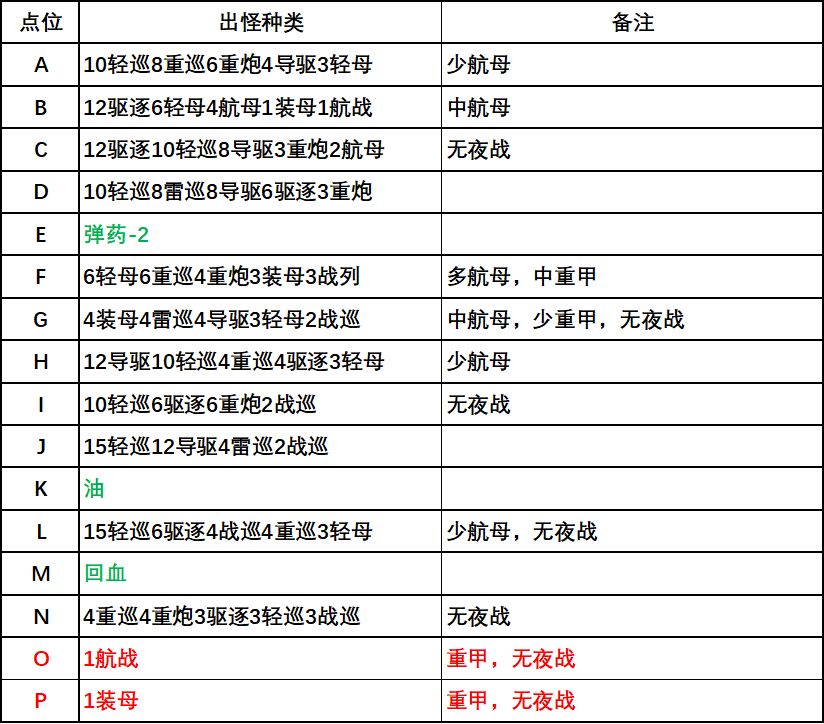 | 点位 | 出怪种类 | 备注 |
|---|---|---|
| A | 10轻巡8重巡6重炮4导驱3轻母 | 少航母 |
| B | 12驱逐6轻母4航母1装母1航战 | 中航母 |
| C | 12驱逐10轻巡8导驱3重炮2航母 | 无夜战 |
| D | 10轻巡8雷巡8导驱6驱逐3重炮 | |
| E | 弹药-2 | |
| F | 6轻母6重巡4重炮3装母3战列 | 多航母，中重甲 |
| G | 4装母4雷巡4导驱3轻母2战巡 | 中航母，少重甲，无夜战 |
| H | 12导驱10轻巡4重巡4驱逐3轻母 | 少航母 |
| I | 10轻巡6驱逐6重炮2战巡 | 无夜战 |
| J | 15轻巡12导驱4雷巡2战巡 | |
| K | 油 | |
| L | 15轻巡6驱逐4战巡4重巡3轻母 | 少航母，无夜战 |
| M | 回血 | |
| N | 4重巡4重炮3驱逐3轻巡3战巡 | 无夜战 |
| O | 1航战 | 重甲，无夜战 |
| P | 1装母 | 重甲，无夜战 |